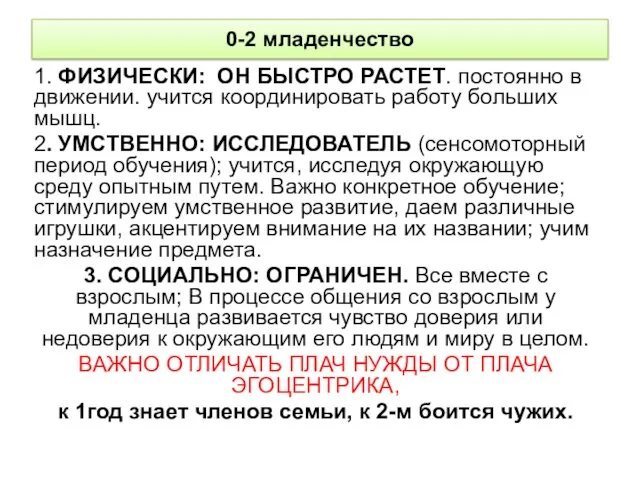 0-2 младенчество

1. ФИЗИЧЕСКИ: ОН БЫСТРО РАСТЕТ. постоянно в движении. учится координировать работу больших мышц.

2. УМСТВЕННО: ИССЛЕДОВАТЕЛЬ (сенсомоторный период обучения); учится, исследуя окружающую среду опытным путем. Важно конкретное обучение; стимулируем умственное развитие, даем различные игрушки, акцентируем внимание на их названии; учим назначение предмета.

3. СОЦИАЛЬНО: ОГРАНИЧЕН. Все вместе с взрослым; В процессе общения со взрослым у младенца развивается чувство доверия или недоверия к окружающим его людям и миру в целом.

ВАЖНО ОТЛИЧАТЬ ПЛАЧ НУЖДЫ ОТ ПЛАЧА ЭГОЦЕНТРИКА,

к 1год знает членов семьи, к 2-м боится чужих.